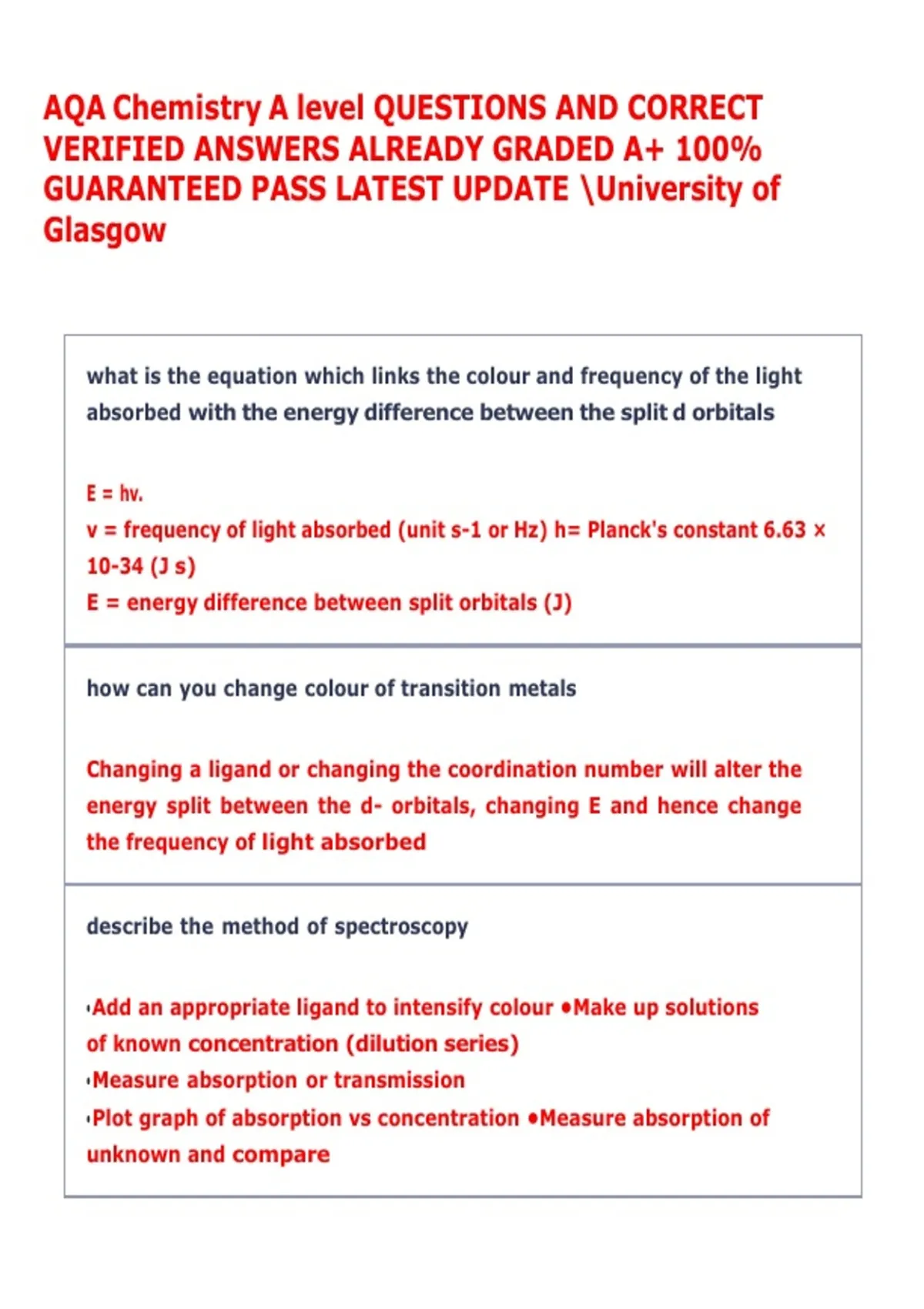 AQA Chemistry A level QUESTIONS AND CORRECT VERIFIED ANSWERS ALREADY GRADED A+ 100% GUARANTEED PASS LATEST UPDATE \University of Glasgow

what is the equation which links the colour and frequency of the light absorbed with the energy difference between the split d orbitals

E = hv.
v = frequency of light absorbed (unit s-1 or Hz) h= Planck's constant 6.63 × 10-34 (J s)
E = energy difference between split orbitals (J)

how can you change colour of transition metals

Changing a ligand or changing the coordination number will alter the energy split between the d- orbitals, changing E and hence change the frequency of light absorbed

describe the method of spectroscopy

•Add an appropriate ligand to intensify colour •Make up solutions of known concentration (dilution series)
•Measure absorption or transmission
•Plot graph of absorption vs concentration •Measure absorption of unknown and compare